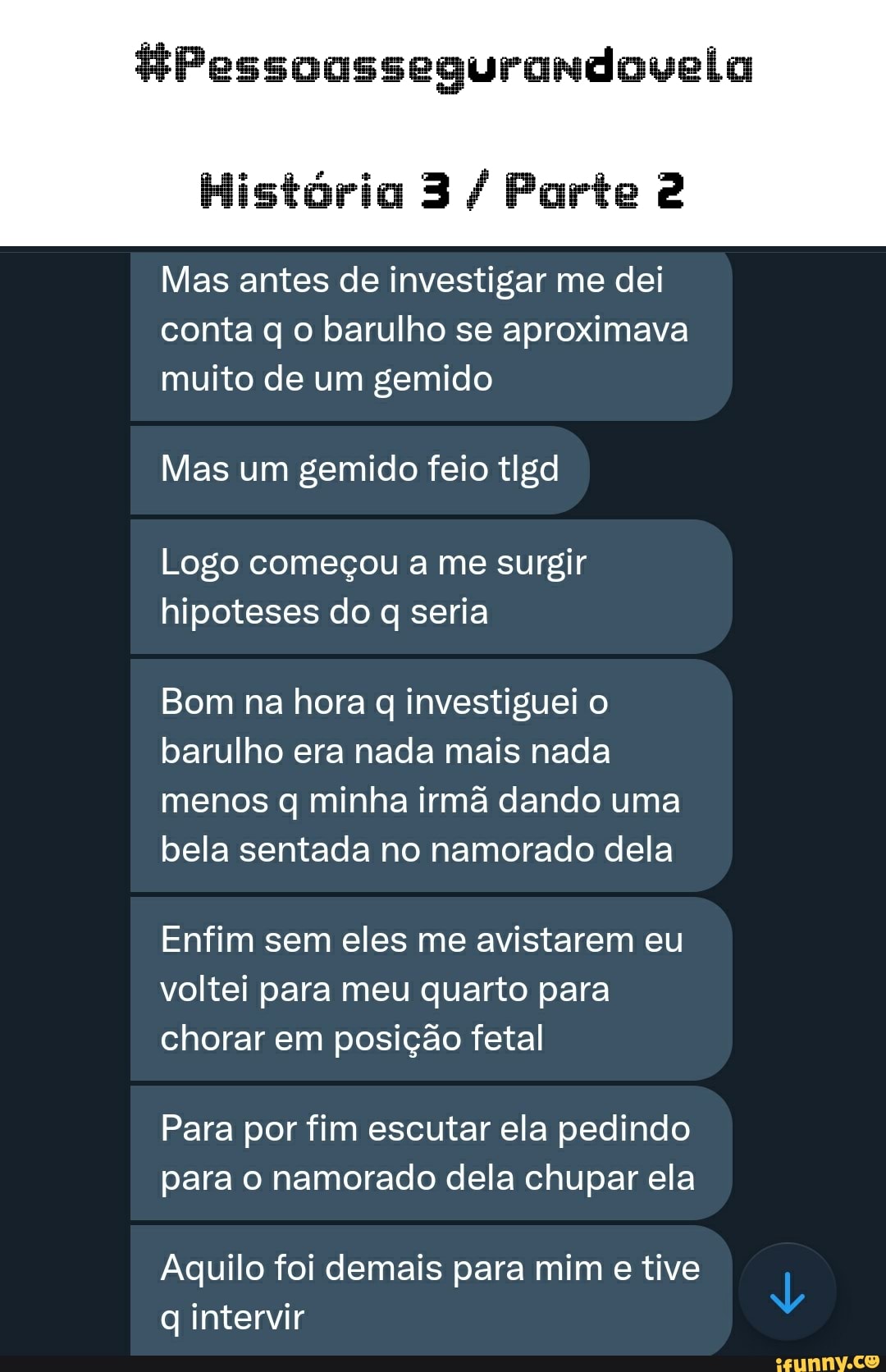 #Pessoassegurandovela

História 3 / Parte 2

Mas antes de investigar me dei conta q o barulho se aproximava muito de um gemido

Mas um gemido feio tlgd

Logo começou a me surgir hipoteses do q seria

Bom na hora q investiguei o barulho era nada mais nada menos q minha irmã dando uma bela sentada no namorado dela

Enfim sem eles me avistarem eu voltei para meu quarto para chorar em posição fetal

Para por fim escutar ela pedindo para o namorado dela chupar ela

Aquilo foi demais para mim e tive q intervir

ifunny.co